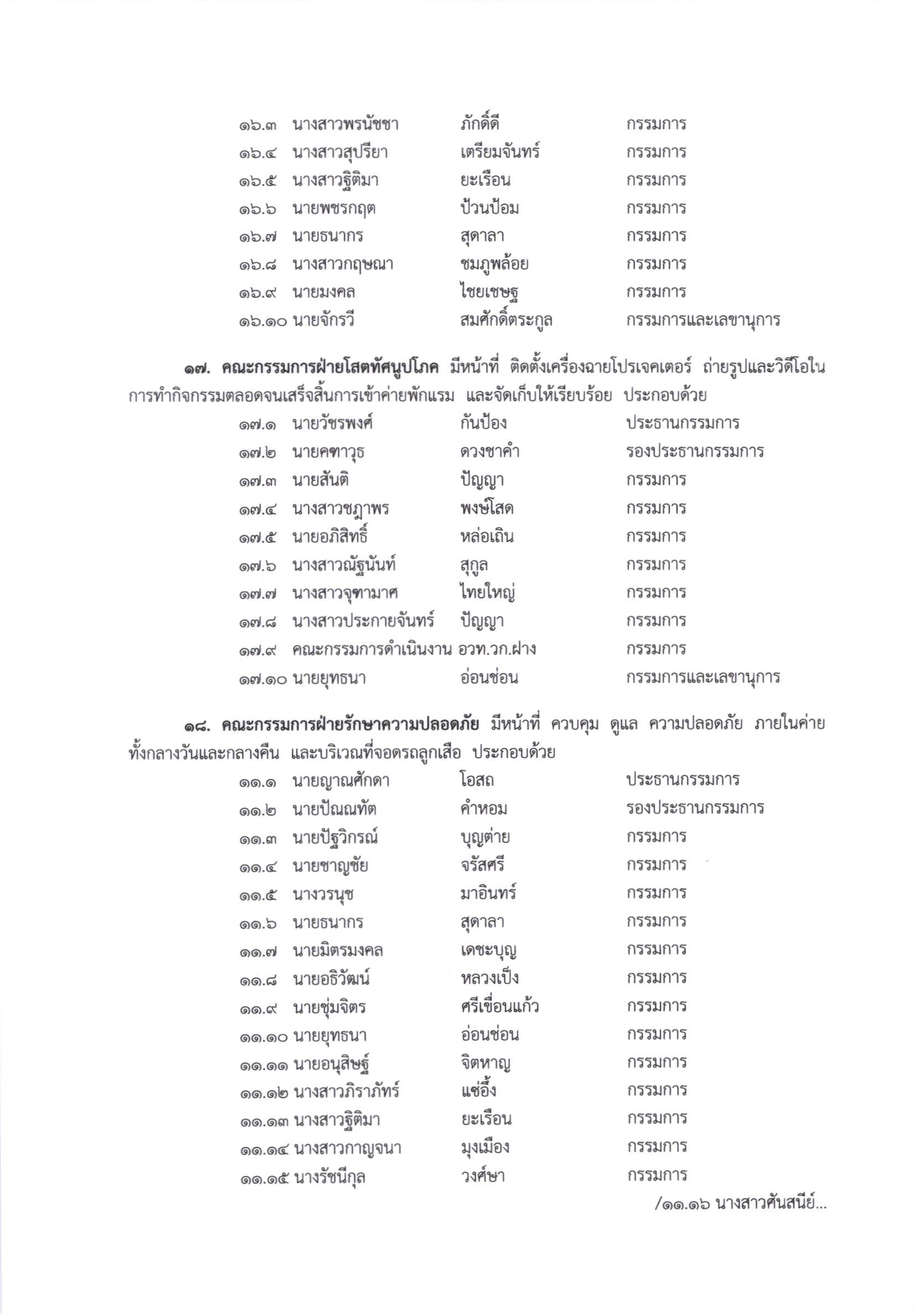 ๑๖.๓ นางสาวพรนัชชา ภักดิ์ดี กรรมการ
๑๖.๔ นางสาวสุปรียา เตรียมจันทร์ กรรมการ
๑๖.๕ นางสาวฐิติมา ยะเรือน กรรมการ
๑๖.๖ นายพชรกฤต ป้วนป้อม กรรมการ
๑๖.๗ นายธนากร สุดาลา กรรมการ
๑๖.๘ นางสาวกฤษณา ชมภูพล้อย กรรมการ
๑๖.๙ นายมงคล ไชยเชษฐ กรรมการ
๑๖.๑๐ นายจักรวี สมศักดิ์ตระกูล กรรมการและเลขานุการ

๑๗. คณะกรรมการฝ่ายโสตทัศนูปโภค มีหน้าที่ ติดตั้งเครื่องฉายโปรเจคเตอร์ ถ่ายรูปและวิดีโอในการทำกิจกรรมตลอดจนเสร็จสิ้นการเข้าค่ายพักแรม และจัดเก็บให้เรียบร้อย ประกอบด้วย
๑๗.๑ นายวัชรพงศ์ กันป้อง ประธานกรรมการ
๑๗.๒ นายคฑาวุธ ดวงชาคำ รองประธานกรรมการ
๑๗.๓ นายสันติ ปัญญา กรรมการ
๑๗.๔ นางสาวชฎาพร พงษ์โสด กรรมการ
๑๗.๕ นายอภิสิทธิ์ หล่อเถิน กรรมการ
๑๗.๖ นางสาวณัฐนันท์ สุกูล กรรมการ
๑๗.๗ นางสาวจุฑามาศ ไทยใหญ่ กรรมการ
๑๗.๘ นางสาวประกายจันทร์ ปัญญา กรรมการ
๑๗.๙ คณะกรรมการดำเนินงาน อวท.วก.ฝาง กรรมการ
๑๗.๑๐ นายยุทธนา อ่อนช่อน กรรมการและเลขานุการ

๑๘. คณะกรรมการฝ่ายรักษาความปลอดภัย มีหน้าที่ ควบคุม ดูแล ความปลอดภัย ภายในค่ายทั้งกลางวันและกลางคืน และบริเวณที่จอดรถลูกเสือ ประกอบด้วย
๑๑.๑ นายญาณศักดา โอสถ ประธานกรรมการ
๑๑.๒ นายปัณณทัต คำหอม รองประธานกรรมการ
๑๑.๓ นายปัฐวิกรณ์ บุญต่าย กรรมการ
๑๑.๔ นายชาญชัย จรัสศรี กรรมการ
๑๑.๕ นางวรนุช มาอินทร์ กรรมการ
๑๑.๖ นายธนากร สุดาลา กรรมการ
๑๑.๗ นายมิตรมงคล เดชะบุญ กรรมการ
๑๑.๘ นายอธิวัฒน์ หลวงเป็ง กรรมการ
๑๑.๙ นายชุ่มจิตร ศรีเขื่อนแก้ว กรรมการ
๑๑.๑๐ นายยุทธนา อ่อนช่อน กรรมการ
๑๑.๑๑ นายอนุสิษฐ์ จิตหาญ กรรมการ
๑๑.๑๒ นางสาวภิราภัทร์ แซ่อึ้ง กรรมการ
๑๑.๑๓ นางสาวฐิติมา ยะเรือน กรรมการ
๑๑.๑๔ นางสาวกาญจนา มุงเมือง กรรมการ
๑๑.๑๕ นางรัชนีกุล วงศ์ษา กรรมการ
/๑๑.๑๖ นางสาวศันสนีย์...